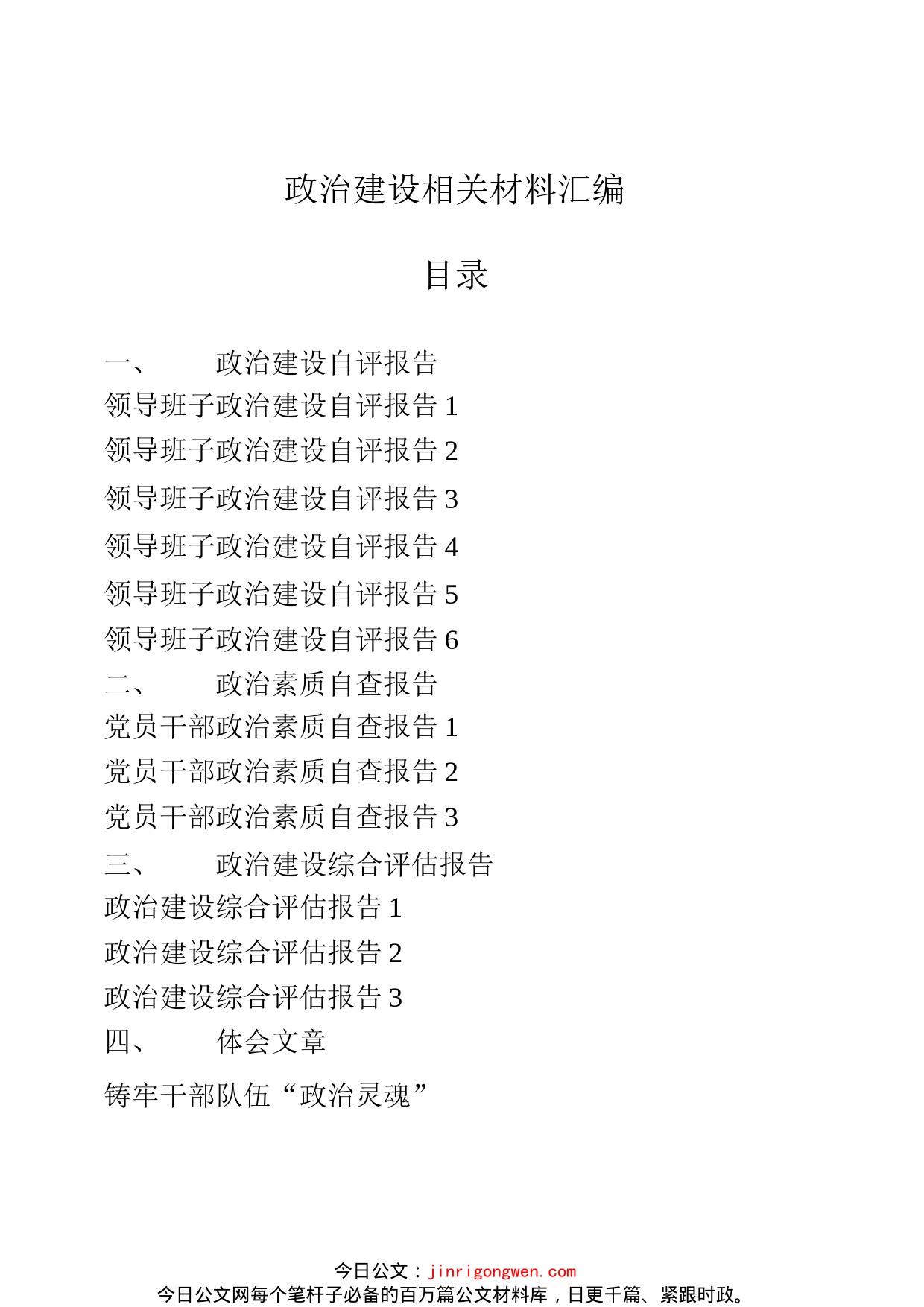 政治建设相关材料汇编

目录

一、 政治建设自评报告

领导班子政治建设自评报告 1

领导班子政治建设自评报告 2

领导班子政治建设自评报告 3

领导班子政治建设自评报告 4

领导班子政治建设自评报告 5

领导班子政治建设自评报告 6

二、 政治素质自查报告

党员干部政治素质自查报告 1

党员干部政治素质自查报告 2

党员干部政治素质自查报告 3

三、 政治建设综合评估报告

政治建设综合评估报告 1

政治建设综合评估报告 2

政治建设综合评估报告 3

四、 体会文章

铸牢干部队伍“政治灵魂”

今日公文：jinrigongwen.com
今日公文网每个笔杆子必备的百万篇公文材料库，日更千篇、紧跟时政。